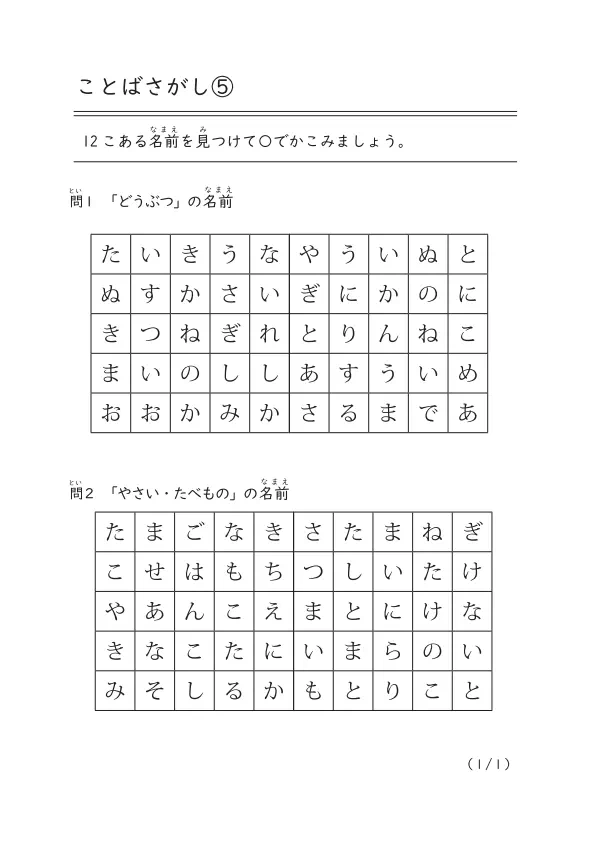 ことばさがし⑤

12こある名前(なまえ)を見(み)つけて○でかこみましょう。

問(とい)1 「どうぶつ」の名前(なまえ)

| た | い | き | う | な | や | う | い | ぬ | と |
|---|---|---|---|---|---|---|---|---|---|
| ぬ | す | か | さ | い | ぎ | に | か | の | に |
| き | つ | ね | ぎ | れ | と | り | ん | ね | こ |
| ま | い | の | し | し | あ | す | う | い | め |
| お | お | か | み | か | さ | る | ま | で | あ |

問(とい)2 「やさい・たべもの」の名前(なまえ)

| た | ま | ご | な | き | さ | た | ま | ね | ぎ |
|---|---|---|---|---|---|---|---|---|---|
| こ | せ | は | も | ち | つ | し | い | た | け |
| や | あ | ん | こ | え | ま | と | に | け | な |
| き | な | こ | た | に | い | ま | ら | の | い |
| み | そ | し | る | か | も | と | り | こ | と |

(1/1)